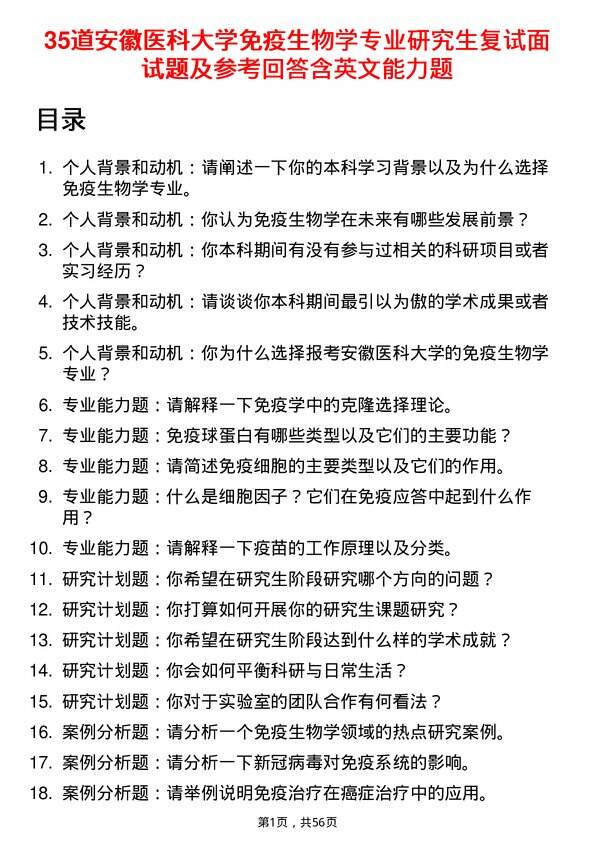 35道安徽医科大学免疫生物学专业研究生复试面试题及参考回答含英文能力题

目录

1. 个人背景和动机：请阐述一下你的本科学习背景以及为什么选择免疫生物学专业。
2. 个人背景和动机：你认为免疫生物学在未来有哪些发展前景？
3. 个人背景和动机：你本科期间有没有参与过相关的科研项目或者实习经历？
4. 个人背景和动机：请谈谈你本科期间最引以为傲的学术成果或者技术技能。
5. 个人背景和动机：你为什么选择报考安徽医科大学的免疫生物学专业？
6. 专业能力题：请解释一下免疫学中的克隆选择理论。
7. 专业能力题：免疫球蛋白有哪些类型以及它们的主要功能？
8. 专业能力题：请简述免疫细胞的主要类型以及它们的作用。
9. 专业能力题：什么是细胞因子？它们在免疫应答中起到什么作用？
10. 专业能力题：请解释一下疫苗的工作原理以及分类。
11. 研究计划题：你希望在研究生阶段研究哪个方向的问题？
12. 研究计划题：你打算如何开展你的研究生课题研究？
13. 研究计划题：你希望在研究生阶段达到什么样的学术成就？
14. 研究计划题：你会如何平衡科研与日常生活？
15. 研究计划题：你对于实验室的团队合作有何看法？
16. 案例分析题：请分析一个免疫生物学领域的热点研究案例。
17. 案例分析题：请分析一下新冠病毒对免疫系统的影响。
18. 案例分析题：请举例说明免疫治疗在癌症治疗中的应用。

第1页，共56页